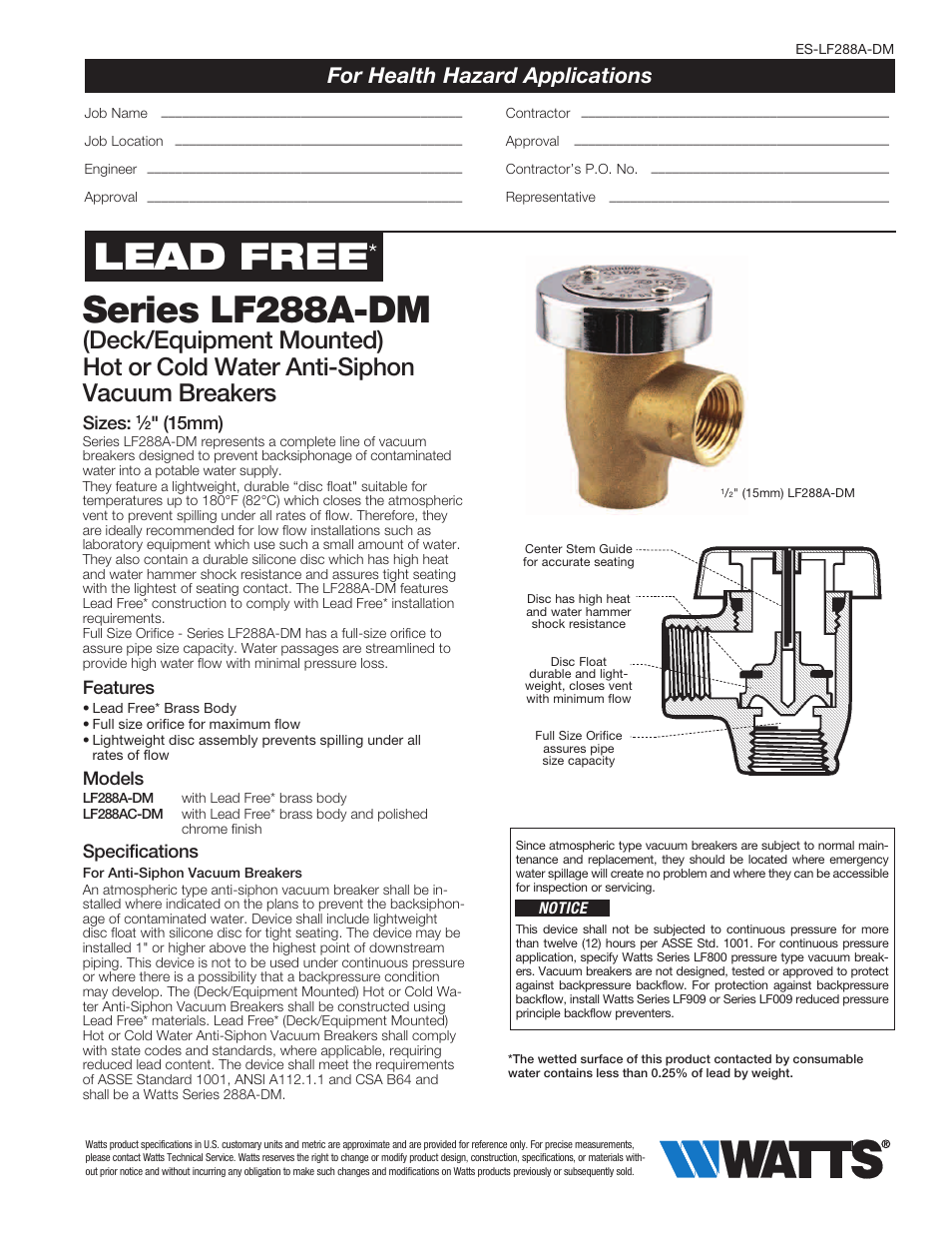 ES-LF288A-DM

For Health Hazard Applications

Job Name

Job Location

Engineer

Approval

Contractor

Approval

Contractor's P.O. No.

Representative

LEAD FREE*

Series LF288A-DM

(Deck/Equipment Mounted)
Hot or Cold Water Anti-Siphon Vacuum Breakers

Sizes: ½" (15mm)

Series LF288A-DM represents a complete line of vacuum breakers designed to prevent backsiphonage of contaminated water into a potable water supply.

They feature a lightweight, durable "disc float" suitable for temperatures up to 180°F (82°C) which closes the atmospheric vent to prevent spilling under all rates of flow. Therefore, they are ideally recommended for low flow installations such as laboratory equipment which use such a small amount of water. They also contain a durable silicone disc which has high heat and water hammer shock resistance and assures tight seating with the lightest of seating contact. The LF288A-DM features Lead Free* construction to comply with Lead Free* installation requirements.

Full Size Orifice - Series LF288A-DM has a full-size orifice to assure pipe size capacity. Water passages are streamlined to provide high water flow with minimal pressure loss.

Features

• Lead Free* Brass Body
• Full size orifice for maximum flow
• Lightweight disc assembly prevents spilling under all rates of flow

Models

LF288A-DM with Lead Free* brass body
LF288AC-DM with Lead Free* brass body and polished chrome finish

Specifications

For Anti-Siphon Vacuum Breakers

An atmospheric type anti-siphon vacuum breaker shall be installed where indicated on the plans to prevent the backsiphonage of contaminated water. Device shall include lightweight disc float with silicone disc for tight seating. The device may be installed 1" or higher above the highest point of downstream piping. This device is not to be used under continuous pressure or where there is a possibility that a backpressure condition may develop. The (Deck/Equipment Mounted) Hot or Cold Water Anti-Siphon Vacuum Breakers shall be constructed using Lead Free* materials. Lead Free* (Deck/Equipment Mounted) Hot or Cold Water Anti-Siphon Vacuum Breakers shall comply with state codes and standards, where applicable, requiring reduced lead content. The device shall meet the requirements of ASSE Standard 1001, ANSI A112.1.1 and CSA B64 and shall be a Watts Series 288A-DM.

½" (15mm) LF288A-DM

Center Stem Guide for accurate seating

Disc has high heat and water hammer shock resistance

Disc Float durable and lightweight, closes vent with minimum flow

Full Size Orifice assures pipe size capacity

Since atmospheric type vacuum breakers are subject to normal maintenance and replacement, they should be located where emergency water spillage will create no problem and where they can be accessible for inspection or servicing.

NOTICE

This device shall not be subjected to continuous pressure for more than twelve (12) hours per ASSE Std. 1001. For continuous pressure application, specify Watts Series LF800 pressure type vacuum breakers. Vacuum breakers are not designed, tested or approved to protect against backpressure backflow. For protection against backpressure backflow, install Watts Series LF909 or Series LF009 reduced pressure principle backflow preventers.

*The wetted surface of this product contacted by consumable water contains less than 0.25% of lead by weight.

Watts product specifications in U.S. customary units and metric are approximate and are provided for reference only. For precise measurements, please contact Watts Technical Service. Watts reserves the right to change or modify product design, construction, specifications, or materials without prior notice and without incurring any obligation to make such changes and modifications on Watts products previously or subsequently sold.

WATTS®